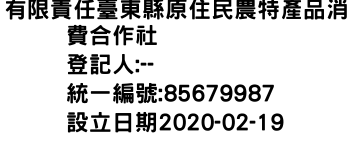 有限責任臺東縣原住民農特產品消費合作社
登記人:--
統一編號:85679987
設立日期2020-02-19